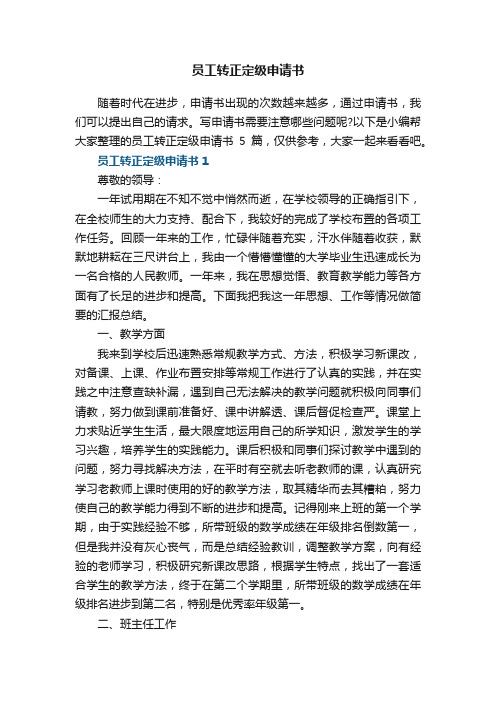 员工转正定级申请书

随着时代在进步，申请书出现的次数越来越多，通过申请书，我们可以提出自己的请求。写申请书需要注意哪些问题呢?以下是小编帮大家整理的员工转正定级申请书 5 篇，仅供参考，大家一起来看看吧。

员工转正定级申请书 1

尊敬的领导：

一年试用期在不知不觉中悄然而逝，在学校领导的正确指引下，在全校师生的大力支持、配合下，我较好的完成了学校布置的各项工作任务。回顾一年来的工作，忙碌伴随着充实，汗水伴随着收获，默默地耕耘在三尺讲台上，我由一个懵懵懂懂的大学毕业生迅速成长为一名合格的人民教师。一年来，我在思想觉悟、教育教学能力等各方面有了长足的进步和提高。下面我把我这一年思想、工作等情况做简要的汇报总结。

一、教学方面

我来到学校后迅速熟悉常规教学方式、方法，积极学习新课改，对备课、上课、作业布置安排等常规工作进行了认真的实践，并在实践之中注意查缺补漏，遇到自己无法解决的教学问题就积极向同事们请教，努力做到课前准备好、课中讲解透、课后督促检查严。课堂上力求贴近学生生活，最大限度地运用自己的所学知识，激发学生的学习兴趣，培养学生的实践能力。课后积极和同事们探讨教学中遇到的问题，努力寻找解决方法，在平时有空就去听老教师的课，认真研究学习老教师上课时使用的好的教学方法，取其精华而去其糟粕，努力使自己的教学能力得到不断的进步和提高。记得刚来上班的第一个学期，由于实践经验不够，所带班级的数学成绩在年级排名倒数第一，但是我并没有灰心丧气，而是总结经验教训，调整教学方案，向有经验的老师学习，积极研究新课改思路，根据学生特点，找出了一套适合学生的教学方法，终于在第二个学期里，所带班级的数学成绩在年级排名进步到第二名，特别是优秀率年级第一。

二、班主任工作